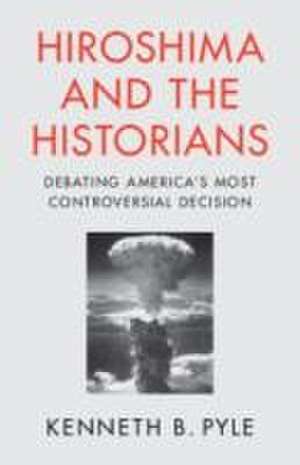 HIROSHIMA AND THE HISTORIANS

DEBATING AMERICA'S MOST CONTROVERSIAL DECISION

KENNETH B. PYLE